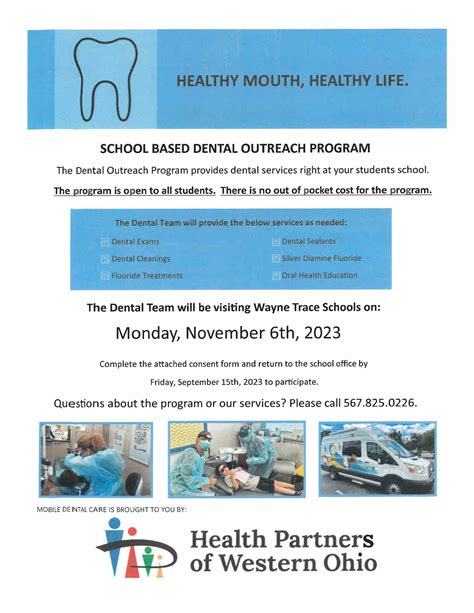 HEALTHY MOUTH, HEALTHY LIFE.

SCHOOL BASED DENTAL OUTREACH PROGRAM

The Dental Outreach Program provides dental services right at your students school.

The program is open to all students. There is no out of pocket cost for the program.

The Dental Team will provide the below services as needed:

Dental Exams
Dental Cleanings
Fluoride Treatments
Dental Sealants
Silver Diamine Fluoride
Oral Health Education

The Dental Team will be visiting Wayne Trace Schools on:

Monday, November 6th, 2023

Complete the attached consent form and return to the school office by Friday, September 15th, 2023 to participate.

Questions about the program or our services? Please call 567.825.0226.

MOBILE DENTAL CARE IS BROUGHT TO YOU BY:

Health Partners of Western Ohio